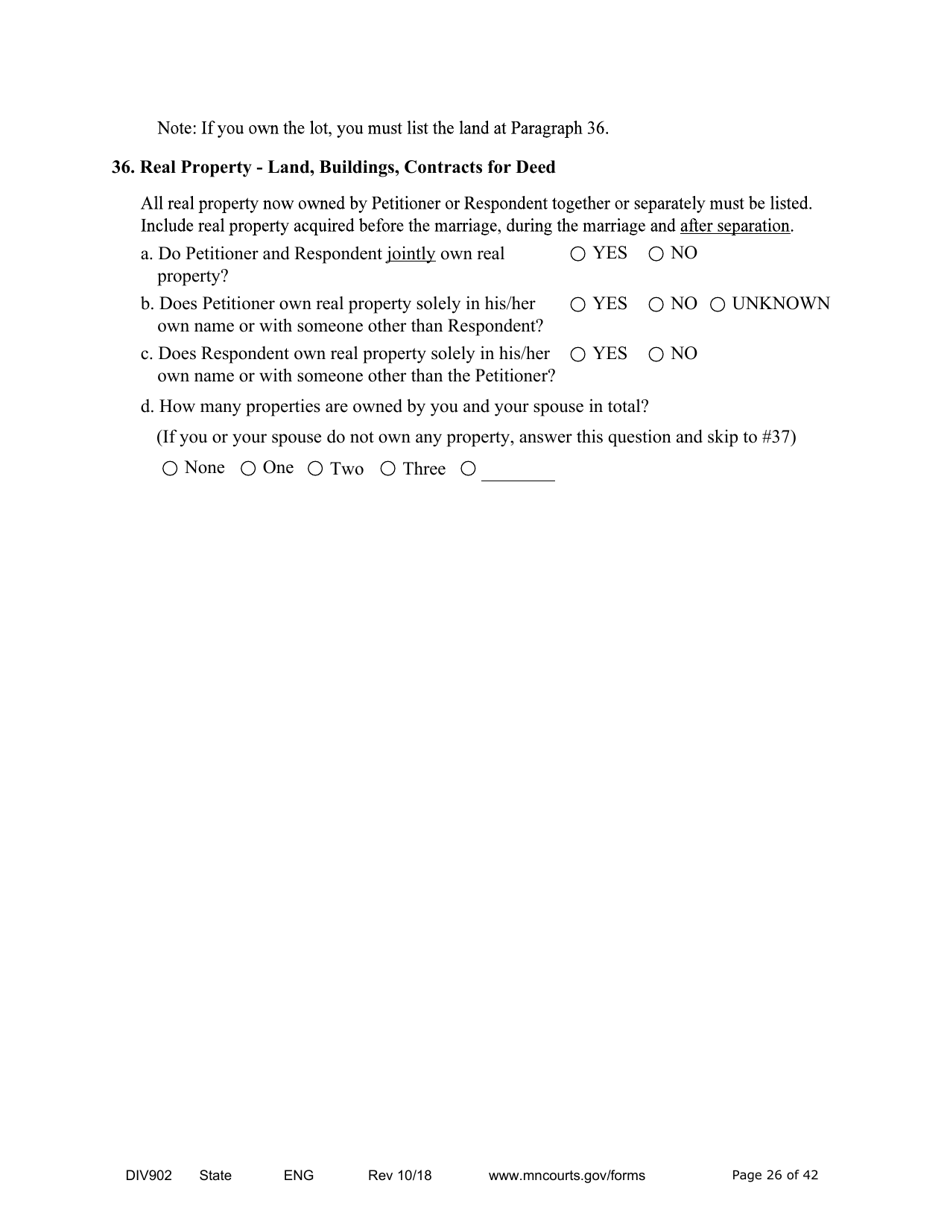 Note: If you own the lot, you must list the land at Paragraph 36.

**36. Real Property - Land, Buildings, Contracts for Deed**

All real property now owned by Petitioner or Respondent together or separately must be listed. Include real property acquired before the marriage, during the marriage and after separation.

a. Do Petitioner and Respondent jointly own real property? ○ YES ○ NO

b. Does Petitioner own real property solely in his/her own name or with someone other than Respondent? ○ YES ○ NO ○ UNKNOWN

c. Does Respondent own real property solely in his/her own name or with someone other than the Petitioner? ○ YES ○ NO

d. How many properties are owned by you and your spouse in total?

(If you or your spouse do not own any property, answer this question and skip to #37)

○ None ○ One ○ Two ○ Three ○ ________

DIV902 State ENG Rev 10/18 www.mncourts.gov/forms Page 26 of 42